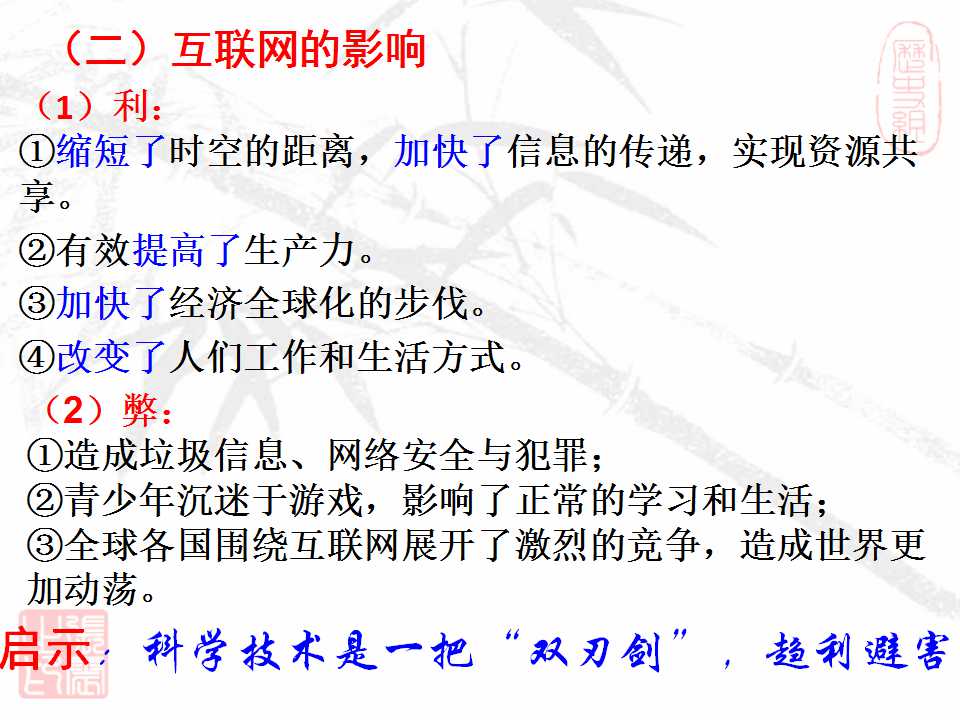 （二）互联网的影响

（1）利：

①缩短了时空的距离，加快了信息的传递，实现资源共享。

②有效提高了生产力。

③加快了经济全球化的步伐。

④改变了人们工作和生活方式。

（2）弊：

①造成垃圾信息、网络安全与犯罪；

②青少年沉迷于游戏，影响了正常的学习和生活；

③全球各国围绕互联网展开了激烈的竞争，造成世界更加动荡。

启示：科学技术是一把“双刃剑”，趋利避害